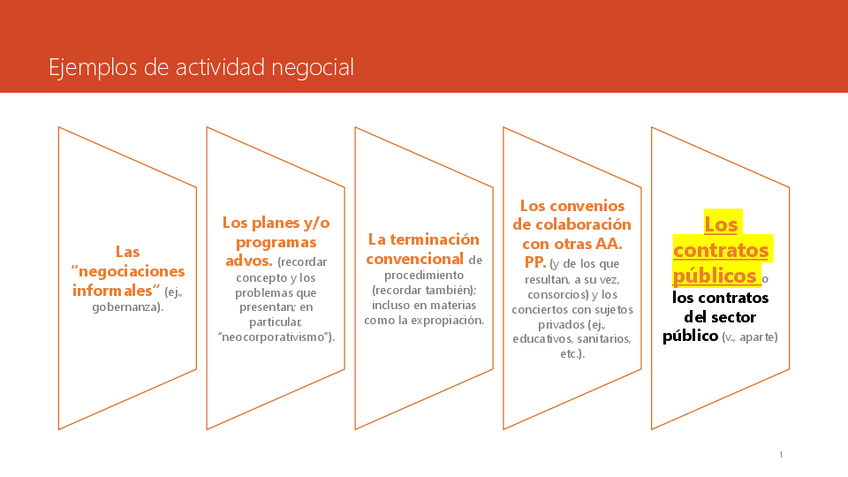 Ejemplos de actividad negocial

Las "negociaciones informales" (ej., gobernanza).

Los planes y/o programas advos. (recordar concepto y los problemas que presentan; en particular, "neocorporativismo").

La terminación convencional de procedimiento (recordar también); incluso en materias como la expropiación.

Los convenios de colaboración con otras AA. PP. (y de los que resultan, a su vez, consorcios) y los conciertos con sujetos privados (ej., educativos, sanitarios, etc.).

Los contratos públicos o los contratos del sector público (v., aparte)

1